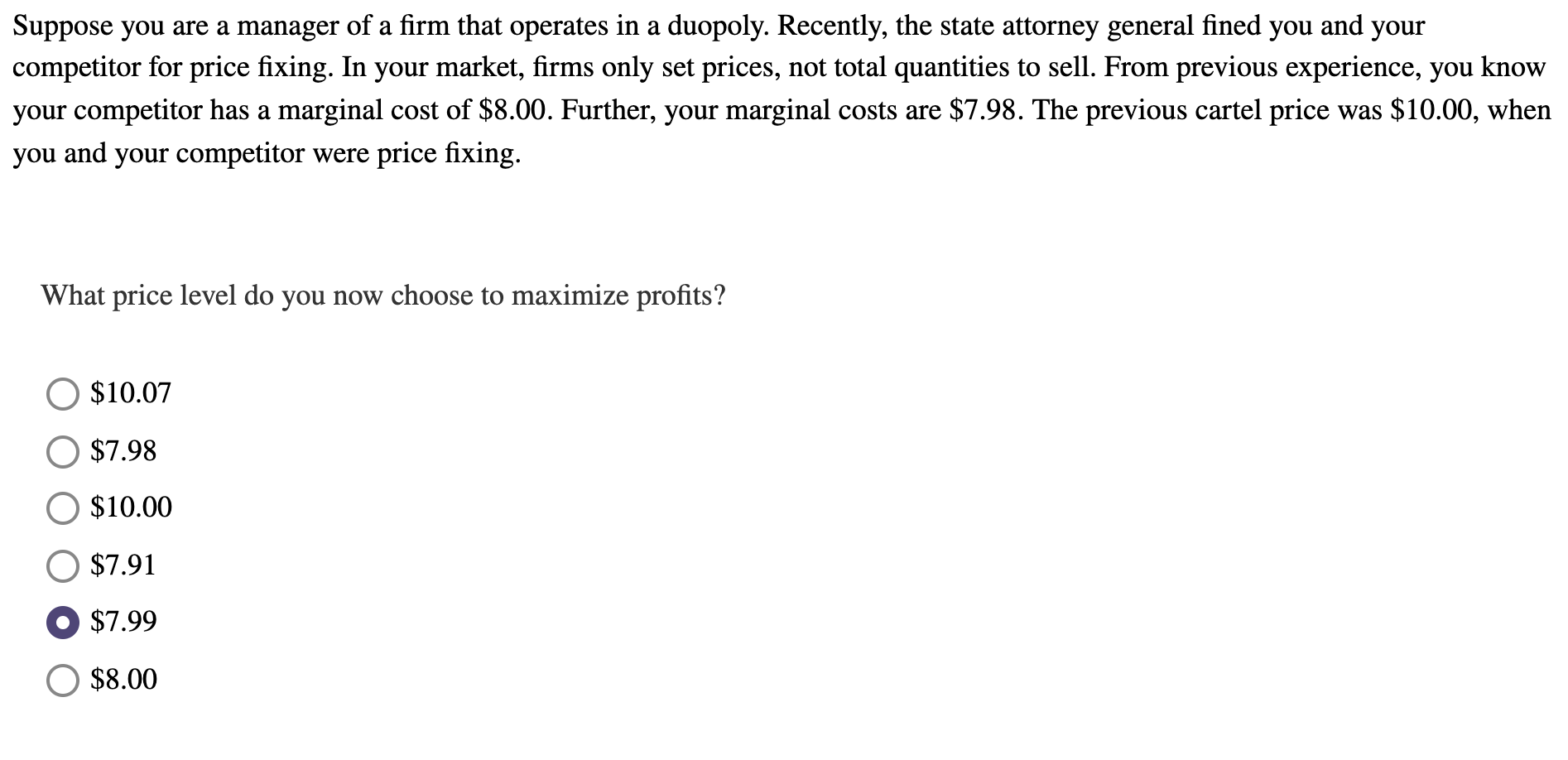 Suppose you are a manager of a firm that operates in a duopoly. Recently, the state attorney general fined you and your competitor for price fixing. In your market, firms only set prices, not total quantities to sell. From previous experience, you know your competitor has a marginal cost of \$8.00. Further, your marginal costs are \$7.98. The previous cartel price was \$10.00, when you and your competitor were price fixing.

What price level do you now choose to maximize profits?

\$10.07

\$7.98

\$10.00

\$7.91

\$7.99

\$8.00